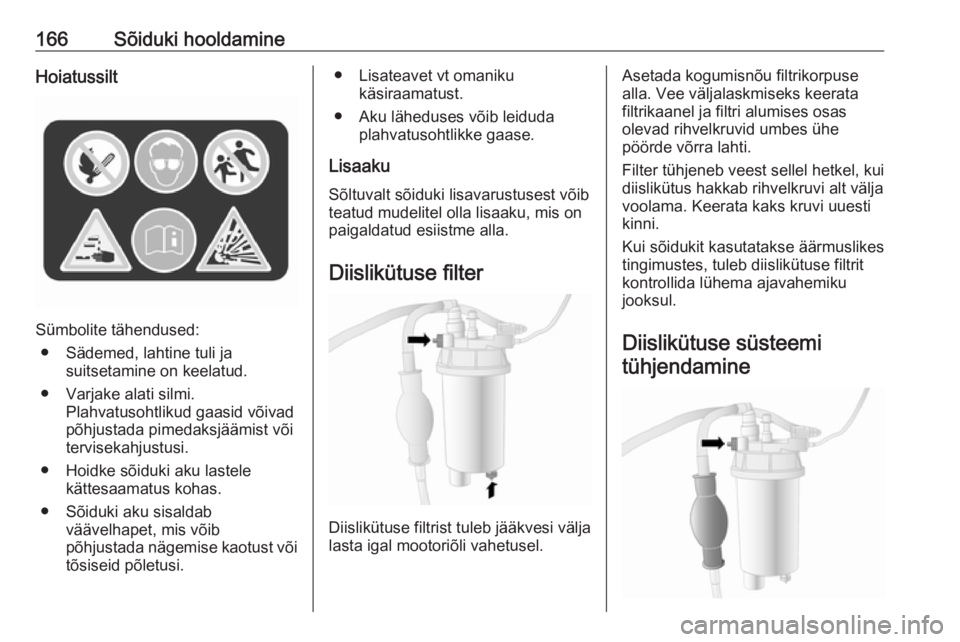 166 Sõiduki hooldamine

Hoiatussilt

Sümbolite tähendused:
● Sädemed, lahtine tuli ja suitsetamine on keelatud.
● Varjake alati silmi. Plahvatusohtlikud gaasid võivad põhjustada pimedaksjäämist või tervisekahjustusi.
● Hoidke sõiduki aku lastele kättesaamatus kohas.
● Sõiduki aku sisaldab väävelhapet, mis võib põhjustada nägemise kaotust või tõsiseid põletusi.
● Lisateavet vt omaniku käsiraamatust.
● Aku läheduses võib leiduda plahvatusohtlikke gaase.

Lisaaku

Sõltuvalt sõiduki lisavarustusest võib teatud mudelitel olla lisaaku, mis on paigaldatud esiistme alla.

Diislikütuse filter

Diislikütuse filtrist tuleb jääkvesi välja lasta igal mootoriõli vahetusel.

Asetada kogumisnõu filtrikorpuse alla. Vee väljalaskmiseks keerata filtrikaanel ja filtri alumises osas olevad rihvelkruvid umbes ühe pöörde võrra lahti.

Filter tühjeneb veest sellel hetkel, kui diislikütus hakkab rihvelkruvi alt välja voolama. Keerata kaks kruvi uuesti kinni.

Kui sõidukit kasutatakse äärmuslikes tingimustes, tuleb diislikütuse filtrit kontrollida lühema ajavahemiku jooksul.

Diislikütuse süsteemi tühjendamine

carmanualsonline.info